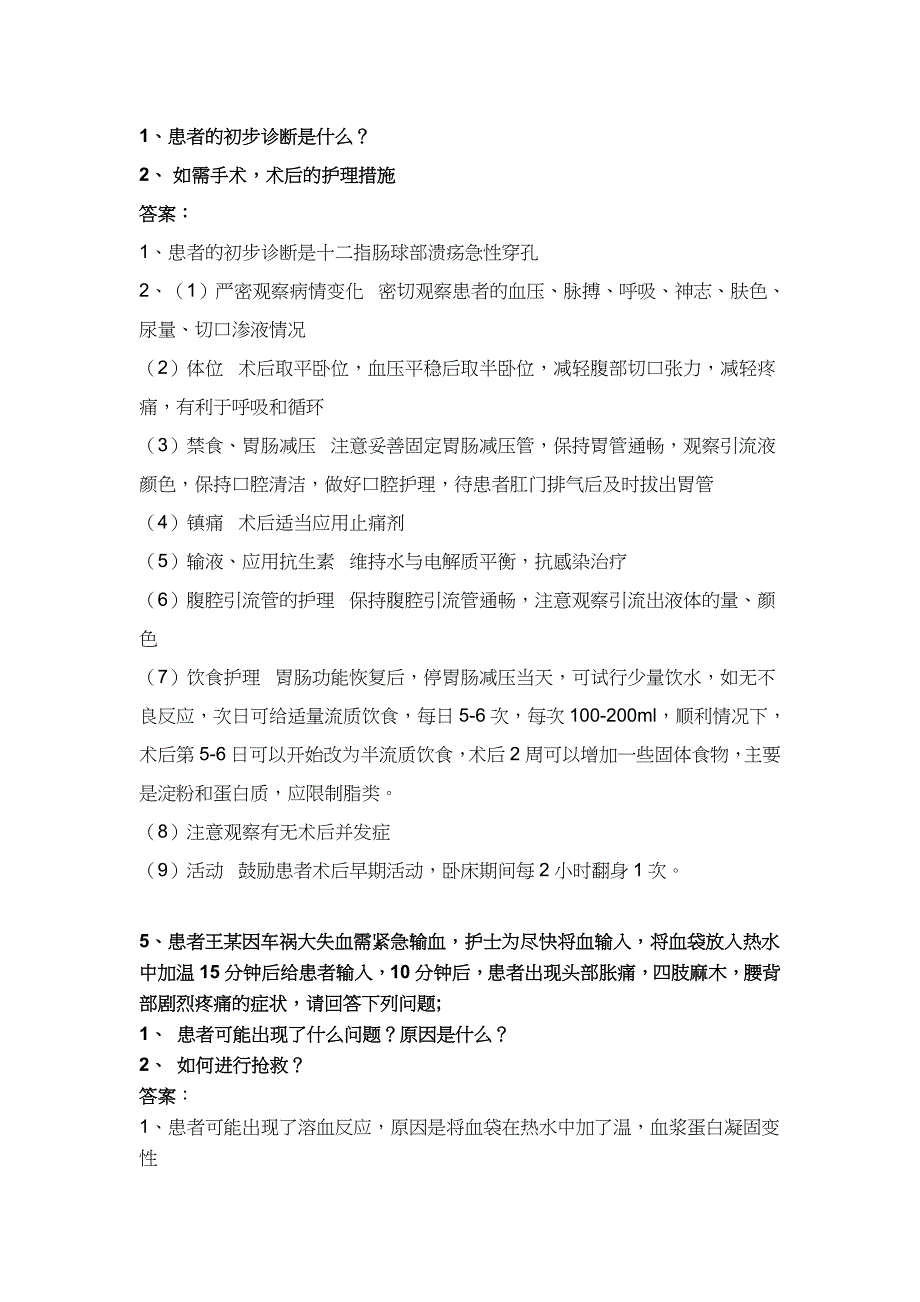 1、患者的初步诊断是什么？

2、 如需手术，术后的护理措施

答案：

1、患者的初步诊断是十二指肠球部溃疡急性穿孔

2、（1）严密观察病情变化 密切观察患者的血压、脉搏、呼吸、神志、肤色、尿量、切口渗液情况

（2）体位 术后取平卧位，血压平稳后取半卧位，减轻腹部切口张力，减轻疼痛，有利于呼吸和循环

（3）禁食、胃肠减压 注意妥善固定胃肠减压管，保持胃管通畅，观察引流液颜色，保持口腔清洁，做好口腔护理，待患者肛门排气后及时拔出胃管

（4）镇痛 术后适当应用止痛剂

（5）输液、应用抗生素 维持水与电解质平衡，抗感染治疗

（6）腹腔引流管的护理 保持腹腔引流管通畅，注意观察引流出液体的量、颜色

（7）饮食护理 胃肠功能恢复后，停胃肠减压当天，可试行少量饮水，如无不良反应，次日可给适量流质饮食，每日 5-6 次，每次 100-200ml，顺利情况下，术后第 5-6 日可以开始改为半流质饮食，术后 2 周可以增加一些固体食物，主要是淀粉和蛋白质，应限制脂类。

（8）注意观察有无术后并发症

（9）活动 鼓励患者术后早期活动，卧床期间每 2 小时翻身 1 次。

5、患者王某因车祸大失血需紧急输血，护士为尽快将血输入，将血袋放入热水中加温 15 分钟后给患者输入，10 分钟后，患者出现头部胀痛，四肢麻木，腰背部剧烈疼痛的症状，请回答下列问题;

1、 患者可能出现了什么问题？原因是什么？

2、 如何进行抢救？

答案：

1、患者可能出现了溶血反应，原因是将血袋在热水中加了温，血浆蛋白凝固变性